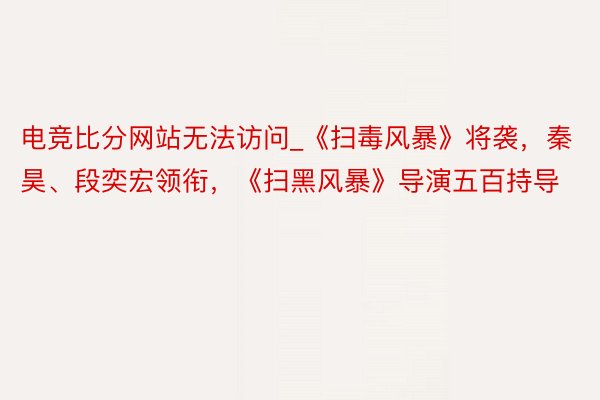 电竞比分网站无法访问_《扫毒风暴》将袭，秦昊、段奕宏领衔，《扫黑风暴》导演五百持导